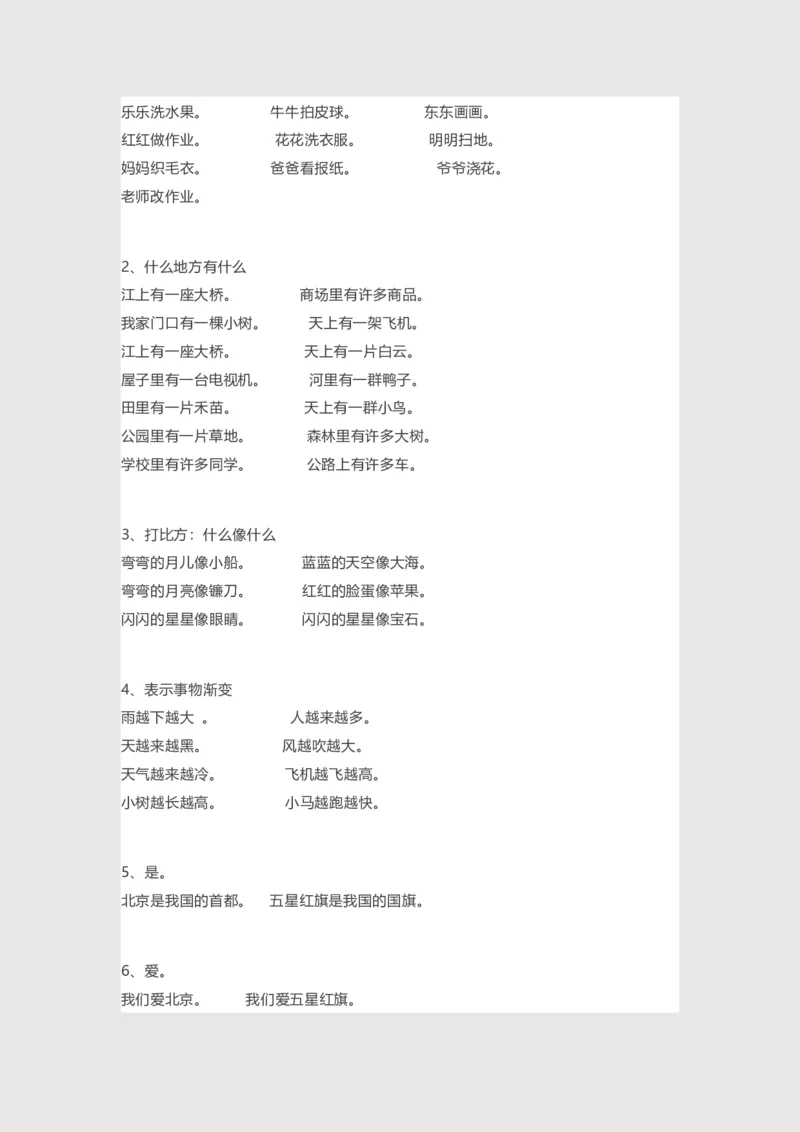 乐乐洗水果。 牛牛拍皮球。 东东画画。
红红做作业。 花花洗衣服。 明明扫地。
妈妈织毛衣。 爸爸看报纸。 爷爷浇花。
老师改作业。

2、什么地方有什么
江上有一座大桥。 商场里有许多商品。
我家门口有一棵小树。 天上有一架飞机。
江上有一座大桥。 天上有一片白云。
屋子里有一台电视机。 河里有一群鸭子。
田里有一片禾苗。 天上有一群小鸟。
公园里有一片草地。 森林里有许多大树。
学校里有许多同学。 公路上有许多车。

3、打比方：什么像什么
弯弯的月儿像小船。 蓝蓝的天空像大海。
弯弯的月亮像镰刀。 红红的脸蛋像苹果。
闪闪的星星像眼睛。 闪闪的星星像宝石。

4、表示事物渐变
雨越下越大 。 人越来越多。
天越来越黑。 风越吹越大。
天气越来越冷。 飞机越飞越高。
小树越长越高。 小马越跑越快。

5、是。
北京是我国的首都。 五星红旗是我国的国旗。

6、爱。
我们爱北京。 我们爱五星红旗。